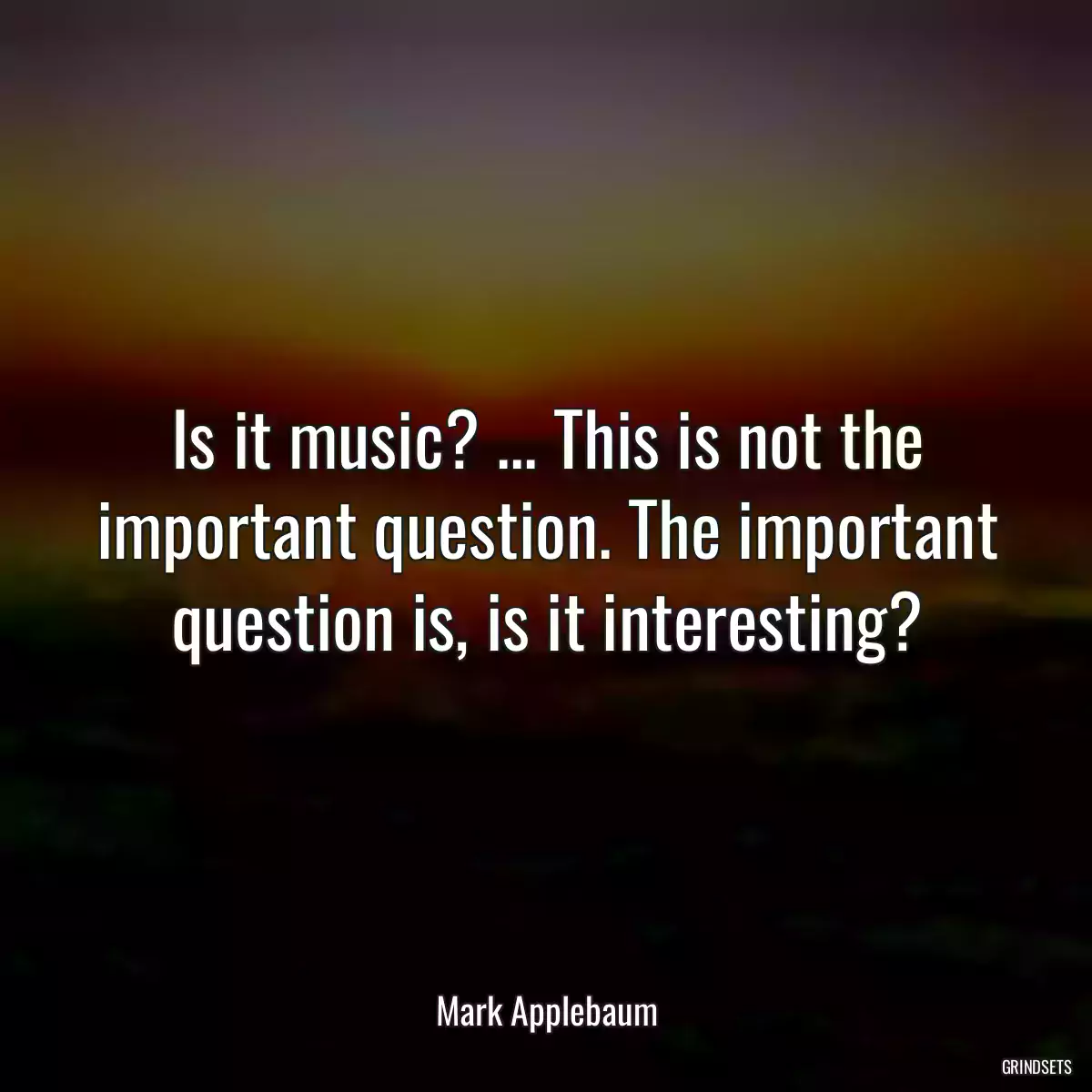 Is it music? ... This is not the important question. The important question is, is it interesting?

Mark Applebaum

GRINDSETS